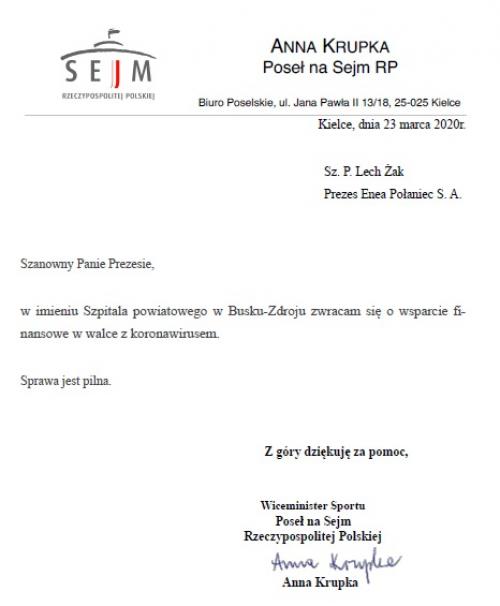 SEJM
RZECZYPOSPOLITEJ POLSKIEJ

ANNA KRUPKA
Poseł na Sejm RP

Biuro Poselskie, ul. Jana Pawła II 13/18, 25-025 Kielce

Kielce, dnia 23 marca 2020r.

Sz. P. Lech Żak
Prezes Enea Połaniec S. A.

Szanowny Panie Prezesie,

w imieniu Szpitala powiatowego w Busku-Zdroju zwracam się o wsparcie finansowe w walce z koronawirusem.

Sprawa jest pilna.

Z góry dziękuję za pomoc,

Wiceminister Sportu
Poseł na Sejm
Rzeczypospolitej Polskiej
Anna Krupka
Anna Krupka